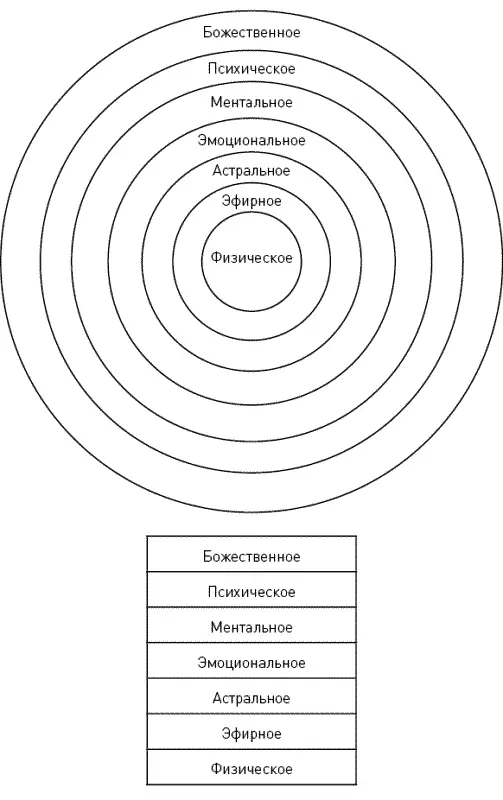 Божественное
Психическое
Ментальное
Эмоциональное
Астральное
Эфирное
Физическое

| Божественное |
|---|
| Психическое |
| Ментальное |
| Эмоциональное |
| Астральное |
| Эфирное |
| Физическое |